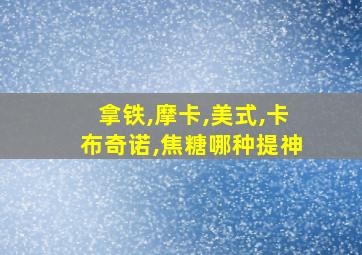 拿铁,摩卡,美式,卡布奇诺,焦糖哪种提神